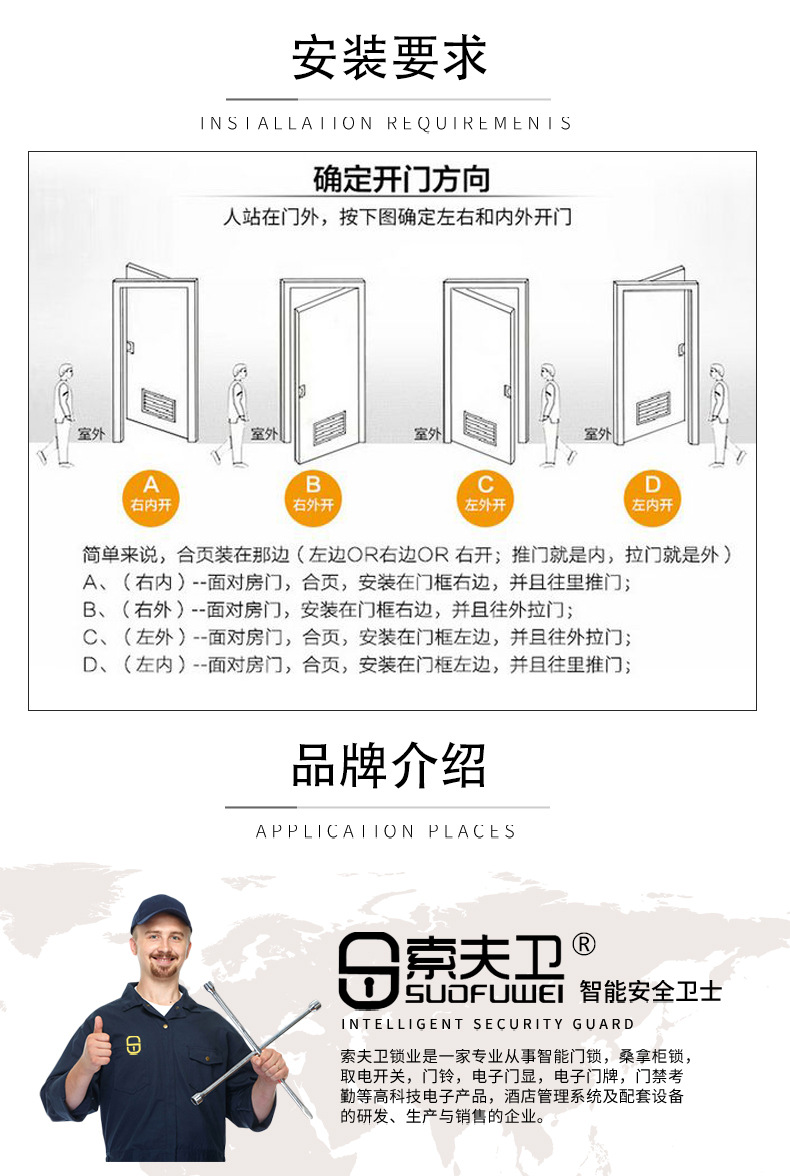 安装要求

INSTALLATION REQUIREMENTS

确定开门方向

人站在门外，按下图确定左右和内外开门

室外

室外

室外

室外

A
右内开

B
右外开

C
左外开

D
左内开

简单来说，合页装在那边（左边OR右边OR 右开；推门就是内，拉门就是外）

A、（右内）--面对房门，合页，安装在门框右边，并且往里推门；

B、（右外）--面对房门，安装在门框右边，并且往外拉门；

C、（左外）--面对房门，合页，安装在门框左边，并且往外拉门；

D、（左内）--面对房门，合页，安装在门框左边，并且往里推门；

品牌介绍

APPLICATION PLACES

索夫卫®
SUOFUWEI 智能安全卫士

INTELLIGENT SECURITY GUARD

索夫卫锁业是一家专业从事智能门锁，桑拿柜锁，取电开关，门铃，电子门显，电子门牌，门禁考勤等高科技电子产品，酒店管理系统及配套设备的研发、生产与销售的企业。